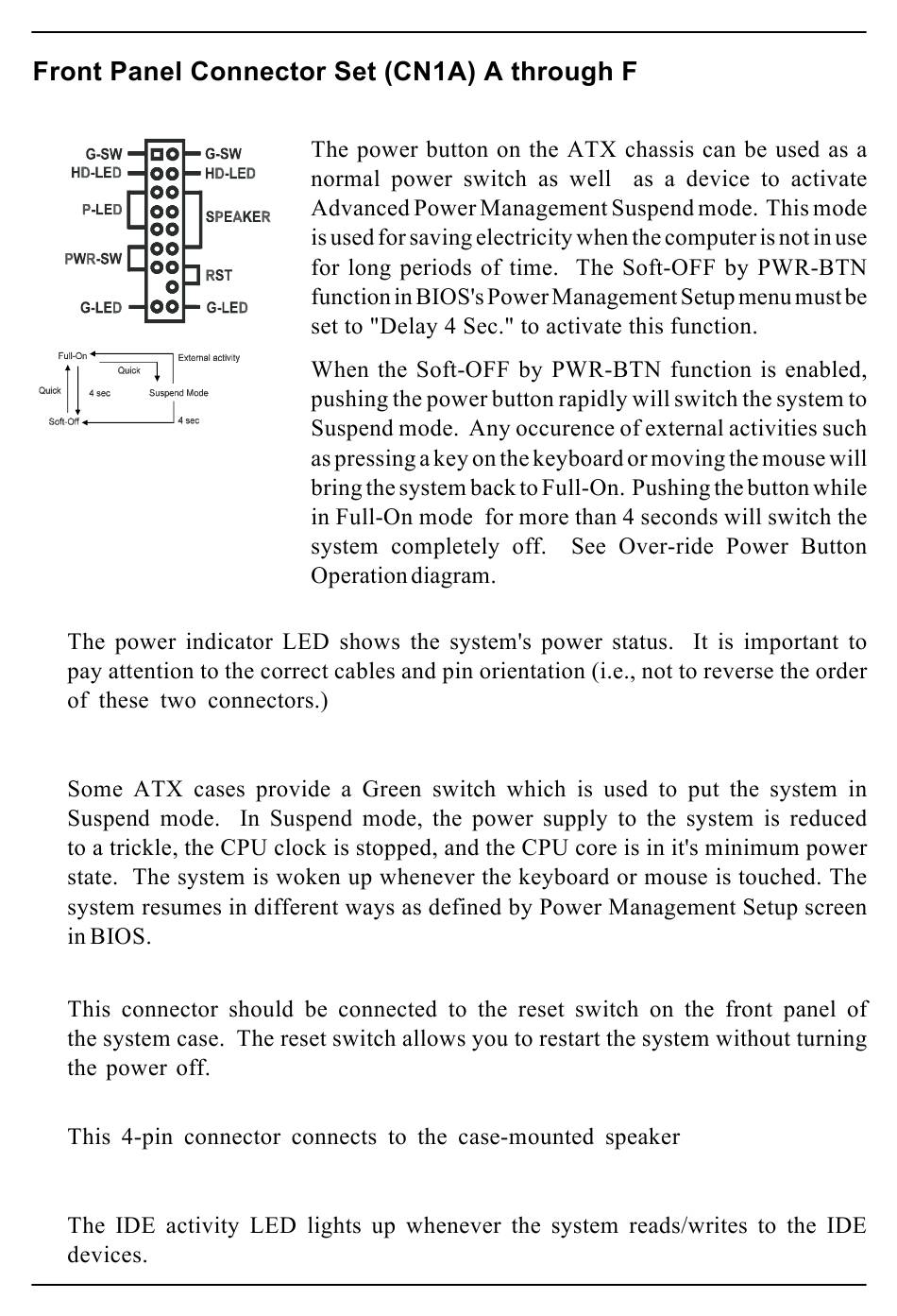 Front Panel Connector Set (CN1A) A through F

G-SW
HD-LED
P-LED
PWR-SW
G-LED
G-SW
HD-LED
SPEAKER
RST
G-LED

Full-On
External activity
Quick
Quick
4 sec
Suspend Mode
Soft-Off
4 sec

The power button on the ATX chassis can be used as a normal power switch as well as a device to activate Advanced Power Management Suspend mode. This mode is used for saving electricity when the computer is not in use for long periods of time. The Soft-OFF by PWR-BTN function in BIOS's Power Management Setup menu must be set to "Delay 4 Sec." to activate this function.

When the Soft-OFF by PWR-BTN function is enabled, pushing the power button rapidly will switch the system to Suspend mode. Any occurence of external activities such as pressing a key on the keyboard or moving the mouse will bring the system back to Full-On. Pushing the button while in Full-On mode for more than 4 seconds will switch the system completely off. See Over-ride Power Button Operation diagram.

The power indicator LED shows the system's power status. It is important to pay attention to the correct cables and pin orientation (i.e., not to reverse the order of these two connectors.)

Some ATX cases provide a Green switch which is used to put the system in Suspend mode. In Suspend mode, the power supply to the system is reduced to a trickle, the CPU clock is stopped, and the CPU core is in it's minimum power state. The system is woken up whenever the keyboard or mouse is touched. The system resumes in different ways as defined by Power Management Setup screen in BIOS.

This connector should be connected to the reset switch on the front panel of the system case. The reset switch allows you to restart the system without turning the power off.

This 4-pin connector connects to the case-mounted speaker

The IDE activity LED lights up whenever the system reads/writes to the IDE devices.